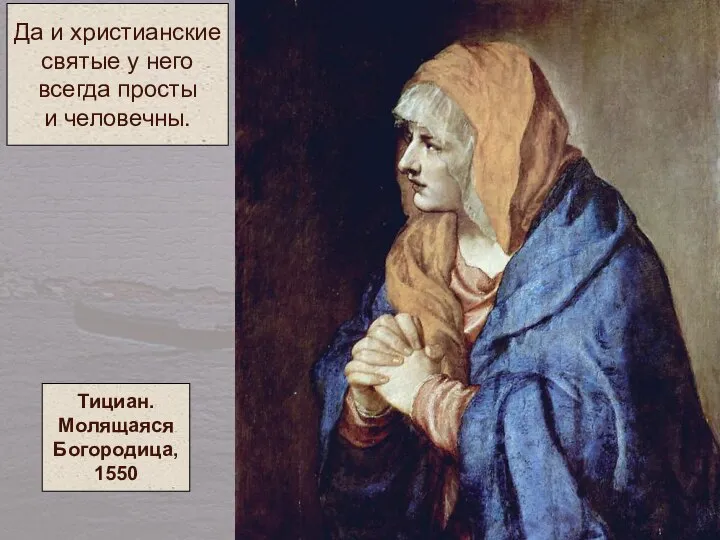 Да и христианские святые у него всегда просты и человечны.

Тициан. Молящаяся Богородица, 1550